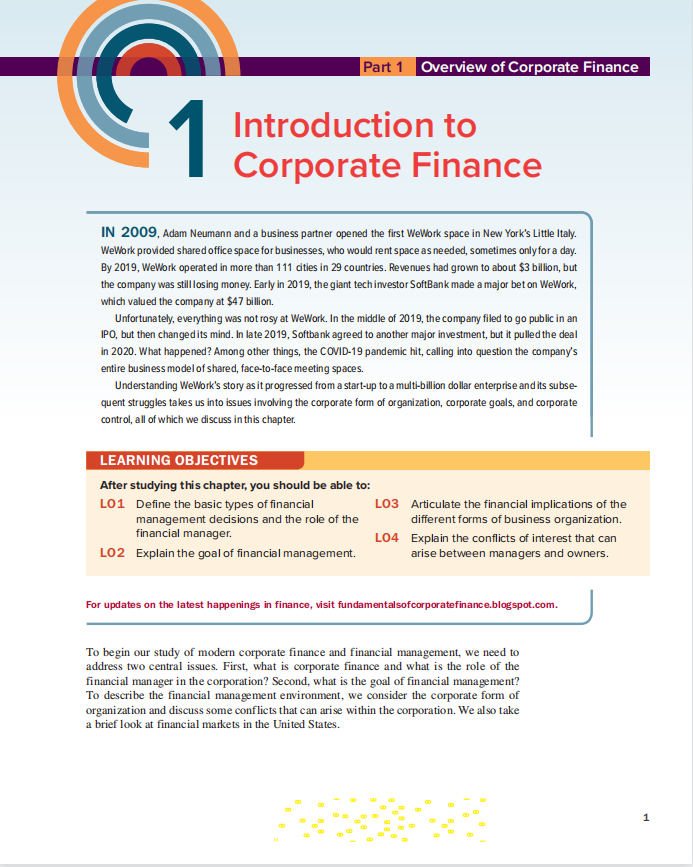 Part 1 Overview of Corporate Finance

1 Introduction to Corporate Finance

IN 2009, Adam Neumann and a business partner opened the first WeWork space in New York's Little Italy. WeWork provided shared office space for businesses, who would rent space as needed, sometimes only for a day. By 2019, WeWork operated in more than 111 cities in 29 countries. Revenues had grown to about $3 billion, but the company was still losing money. Early in 2019, the giant tech investor SoftBank made a major bet on WeWork, which valued the company at $47 billion.

Unfortunately, everything was not rosy at WeWork. In the middle of 2019, the company filed to go public in an IPO, but then changed its mind. In late 2019, Softbank agreed to another major investment, but it pulled the deal in 2020. What happened? Among other things, the COVID-19 pandemic hit, calling into question the company's entire business model of shared, face-to-face meeting spaces.

Understanding WeWork's story as it progressed from a start-up to a multi-billion dollar enterprise and its subsequent struggles takes us into issues involving the corporate form of organization, corporate goals, and corporate control, all of which we discuss in this chapter.

LEARNING OBJECTIVES

After studying this chapter, you should be able to:

LO1 Define the basic types of financial management decisions and the role of the financial manager.

LO2 Explain the goal of financial management.

LO3 Articulate the financial implications of the different forms of business organization.

LO4 Explain the conflicts of interest that can arise between managers and owners.

For updates on the latest happenings in finance, visit fundamentalsofcorporatefinance.blogspot.com.

To begin our study of modern corporate finance and financial management, we need to address two central issues. First, what is corporate finance and what is the role of the financial manager in the corporation? Second, what is the goal of financial management? To describe the financial management environment, we consider the corporate form of organization and discuss some conflicts that can arise within the corporation. We also take a brief look at financial markets in the United States.

1